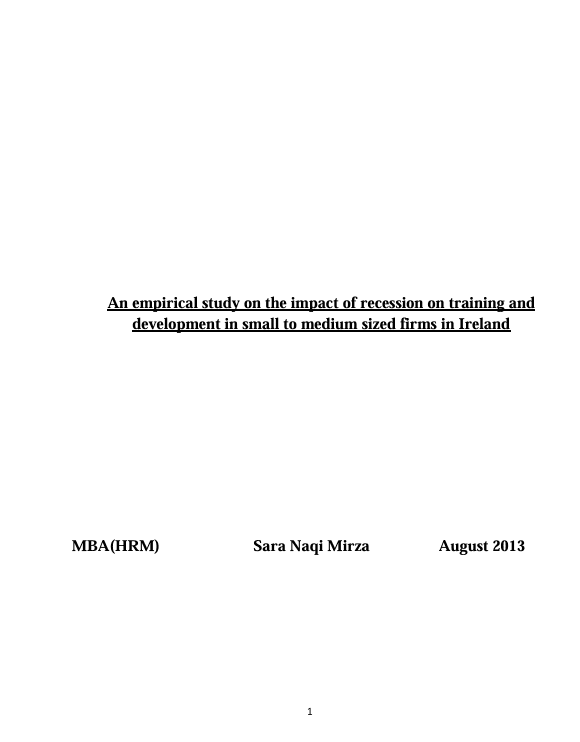 An empirical study on the impact of recession on training and development in small to medium sized firms in Ireland

MBA(HRM) Sara Naqi Mirza August 2013

1